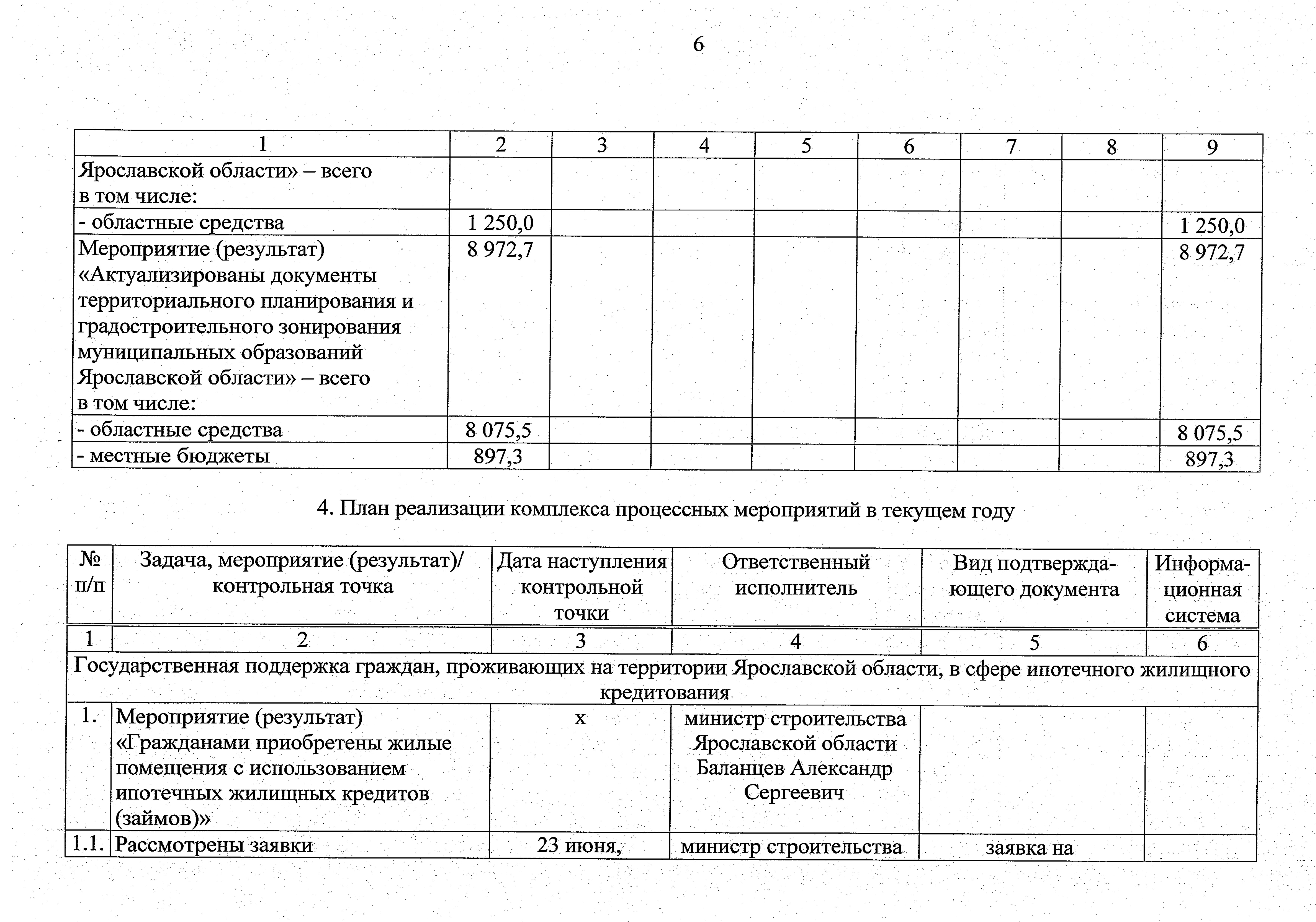 6

| 1 | 2 | 3 | 4 | 5 | 6 | 7 | 8 | 9 |
|---|---|---|---|---|---|---|---|---|
| Ярославской области» – всего в том числе: | | | | | | | | |
| - областные средства | 1 250,0 | | | | | | | 1 250,0 |
| Мероприятие (результат) «Актуализированы документы территориального планирования и градостроительного зонирования муниципальных образований Ярославской области» – всего в том числе: | 8 972,7 | | | | | | | 8 972,7 |
| - областные средства | 8 075,5 | | | | | | | 8 075,5 |
| - местные бюджеты | 897,3 | | | | | | | 897,3 |

4. План реализации комплекса процессных мероприятий в текущем году

| № п/п | Задача, мероприятие (результат)/ контрольная точка | Дата наступления контрольной точки | Ответственный исполнитель | Вид подтверждающего документа | Информационная система |
|---|---|---|---|---|---|
| 1 | 2 | 3 | 4 | 5 | 6 |
| Государственная поддержка граждан, проживающих на территории Ярославской области, в сфере ипотечного жилищного кредитования | | | | | |
| 1. | Мероприятие (результат) «Гражданами приобретены жилые помещения с использованием ипотечных жилищных кредитов (займов)» | х | министр строительства Ярославской области Баланцев Александр Сергеевич | | |
| 1.1. | Рассмотрены заявки | 23 июня, | министр строительства | заявка на | |